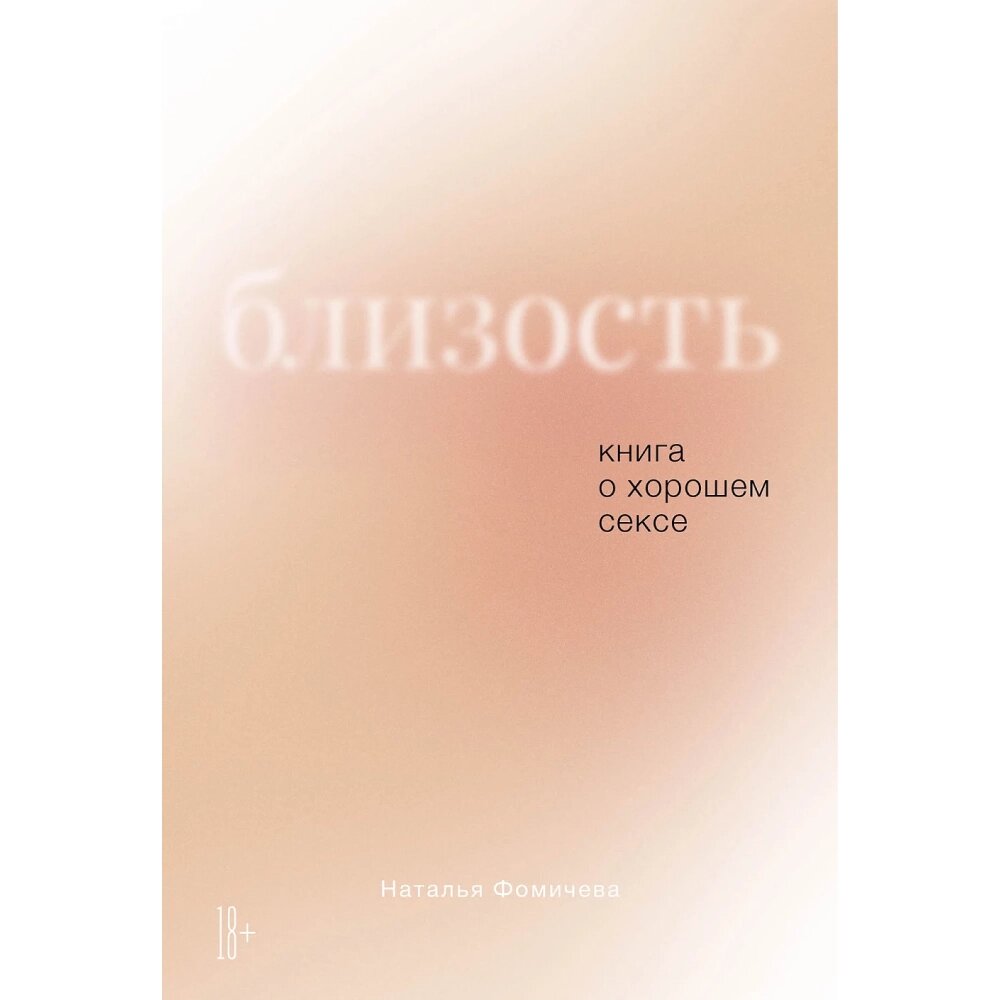 близость

книга
о хорошем
сексе

Наталья Фомичева

18+